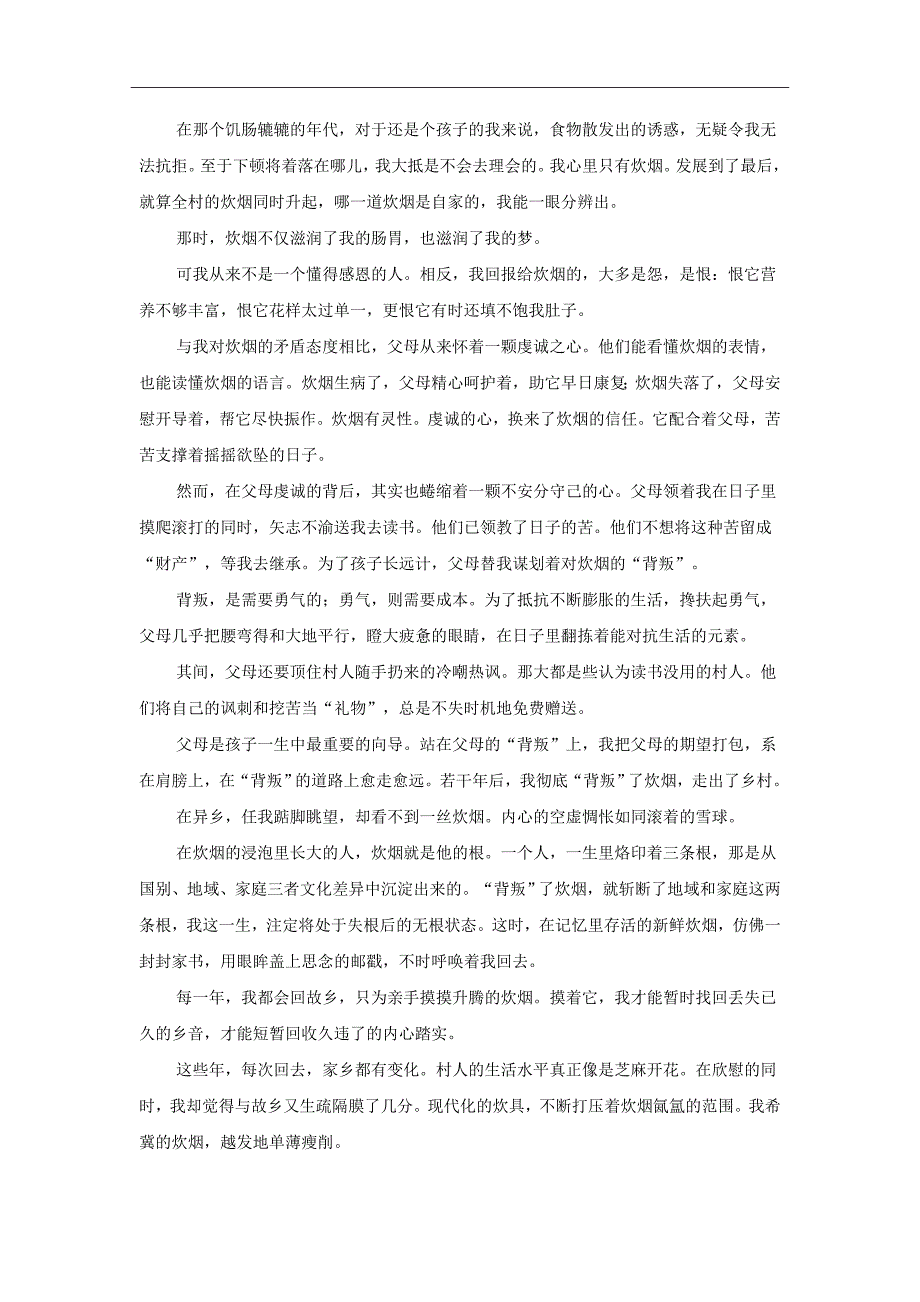 在那个饥肠辘辘的年代，对于还是个孩子的我来说，食物散发出的诱惑，无疑令我无法抗拒。至于下顿将着落在哪儿，我大抵是不会去理会的。我心里只有炊烟。发展到了最后，就算全村的炊烟同时升起，哪一道炊烟是自家的，我能一眼分辨出。

那时，炊烟不仅滋润了我的肠胃，也滋润了我的梦。

可我从来不是一个懂得感恩的人。相反，我回报给炊烟的，大多是怨，是恨：恨它营养不够丰富，恨它花样太过单一，更恨它有时还填不饱我肚子。

与我对炊烟的矛盾态度相比，父母从来怀着一颗虔诚之心。他们能看懂炊烟的表情，也能读懂炊烟的语言。炊烟生病了，父母精心呵护着，助它早日康复；炊烟失落了，父母安慰开导着，帮它尽快振作。炊烟有灵性。虔诚的心，换来了炊烟的信任。它配合着父母，苦苦支撑着摇摇欲坠的日子。

然而，在父母虔诚的背后，其实也蜷缩着一颗不安分守己的心。父母领着我在日子里摸爬滚打的同时，矢志不渝送我去读书。他们已领教了日子的苦。他们不想将这种苦留成“财产”，等我去继承。为了孩子长远计，父母替我谋划着对炊烟的“背叛”。

背叛，是需要勇气的；勇气，则需要成本。为了抵抗不断膨胀的生活，搀扶起勇气，父母几乎把腰弯得和大地平行，瞪大疲惫的眼睛，在日子里翻拣着能对抗生活的元素。

其间，父母还要顶住村人随手扔来的冷嘲热讽。那大都是些认为读书没用的村人。他们将自己的讽刺和挖苦当“礼物”，总是不失时机地免费赠送。

父母是孩子一生中最重要的向导。站在父母的“背叛”上，我把父母的期望打包，系在肩膀上，在“背叛”的道路上愈走愈远。若干年后，我彻底“背叛”了炊烟，走出了乡村。

在异乡，任我踮脚眺望，却看不到一丝炊烟。内心的空虚惆怅如同滚着的雪球。

在炊烟的浸泡里长大的人，炊烟就是他的根。一个人，一生里烙印着三条根，那是从国别、地域、家庭三者文化差异中沉淀出来的。“背叛”了炊烟，就斩断了地域和家庭这两条根，我这一生，注定将处于失根后的无根状态。这时，在记忆里存活的新鲜炊烟，仿佛一封封家书，用眼眸盖上思念的邮戳，不时呼唤着我回去。

每一年，我都会回故乡，只为亲手摸摸升腾的炊烟。摸着它，我才能暂时找回丢失已久的乡音，才能短暂回收久违了的内心踏实。

这些年，每次回去，家乡都有变化。村人的生活水平真正像是芝麻开花。在欣慰的同时，我却觉得与故乡又生疏隔膜了几分。现代化的炊具，不断打压着炊烟氤氲的范围。我希冀的炊烟，越发地单薄瘦削。